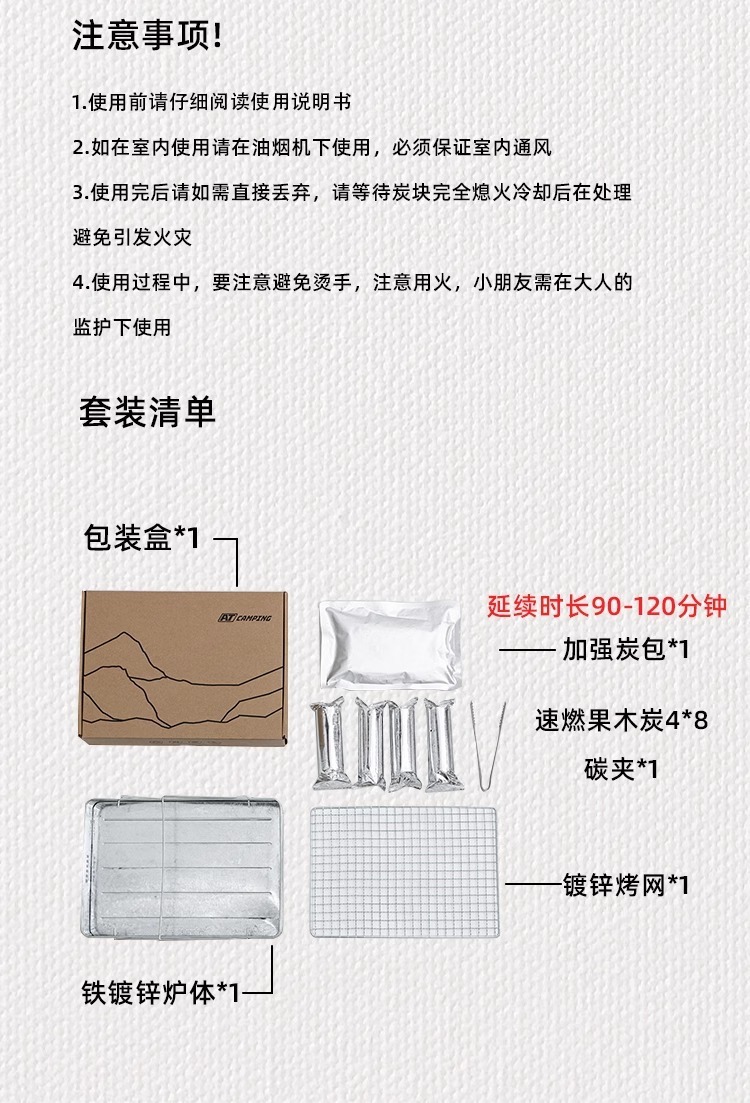 注意事项!

1.使用前请仔细阅读使用说明书

2.如在室内使用请在油烟机下使用，必须保证室内通风

3.使用完后请如需直接丢弃，请等待炭块完全熄火冷却后在处理避免引发火灾

4.使用过程中，要注意避免烫手，注意用火，小朋友需在大人的监护下使用

套装清单

包装盒*1

AT CAMPING

延续时长90-120分钟

加强炭包*1

速燃果木炭4*8

碳夹*1

镀锌烤网*1

铁镀锌炉体*1